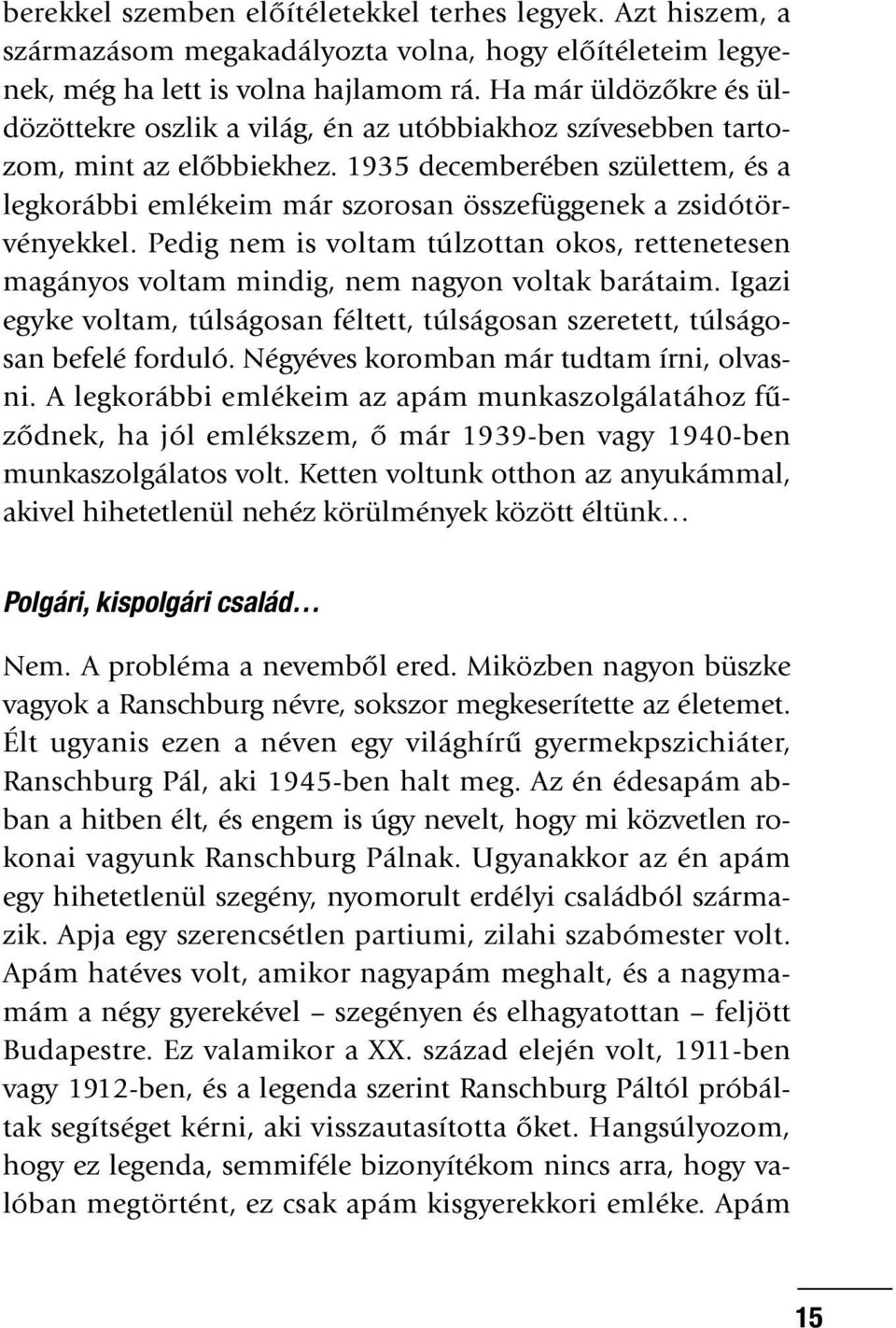 berekkel szemben előítéletekkel terhes legyek. Azt hiszem, a származásom megakadályozta volna, hogy előítéleteim legyenek, még ha lett is volna hajlamom rá. Ha már üldözőkre és üldözöttekre oszlik a világ, én az utóbbiakhoz szívesebben tartozom, mint az előbbiekhez. 1935 decemberében születtem, és a legkorábbi emlékeim már szorosan összefüggenek a zsidótörvényekkel. Pedig nem is voltam túlzottan okos, rettenetesen magányos voltam mindig, nem nagyon voltak barátaim. Igazi egyke voltam, túlságosan féltett, túlságosan szeretett, túlságosan befelé forduló. Négyéves koromban már tudtam írni, olvasni. A legkorábbi emlékeim az apám munkaszolgálatához fűződnek, ha jól emlékszem, ő már 1939-ben vagy 1940-ben munkaszolgálatos volt. Ketten voltunk otthon az anyukámmal, akivel hihetetlenül nehéz körülmények között éltünk…

Polgári, kispolgári család…

Nem. A probléma a nevemből ered. Miközben nagyon büszke vagyok a Ranschburg névre, sokszor megkeserítette az életemet. Élt ugyanis ezen a néven egy világhírű gyermekpszichiáter, Ranschburg Pál, aki 1945-ben halt meg. Az én édesapám abban a hitben élt, és engem is úgy nevelt, hogy mi közvetlen rokonai vagyunk Ranschburg Pálnak. Ugyanakkor az én apám egy hihetetlenül szegény, nyomorult erdélyi családból származik. Apja egy szerencsétlen partiumi, zilahi szabómester volt. Apám hatéves volt, amikor nagyapám meghalt, és a nagymamám a négy gyerekével – szegényen és elhagyatottan – feljött Budapestre. Ez valamikor a XX. század elején volt, 1911-ben vagy 1912-ben, és a legenda szerint Ranschburg Páltól próbáltak segítséget kérni, aki visszautasította őket. Hangsúlyozom, hogy ez legenda, semmiféle bizonyítékom nincs arra, hogy valóban megtörtént, ez csak apám kisgyerekkori emléke. Apám

15